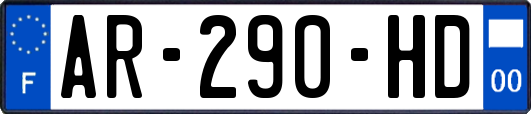 F
AR-290-HD
00